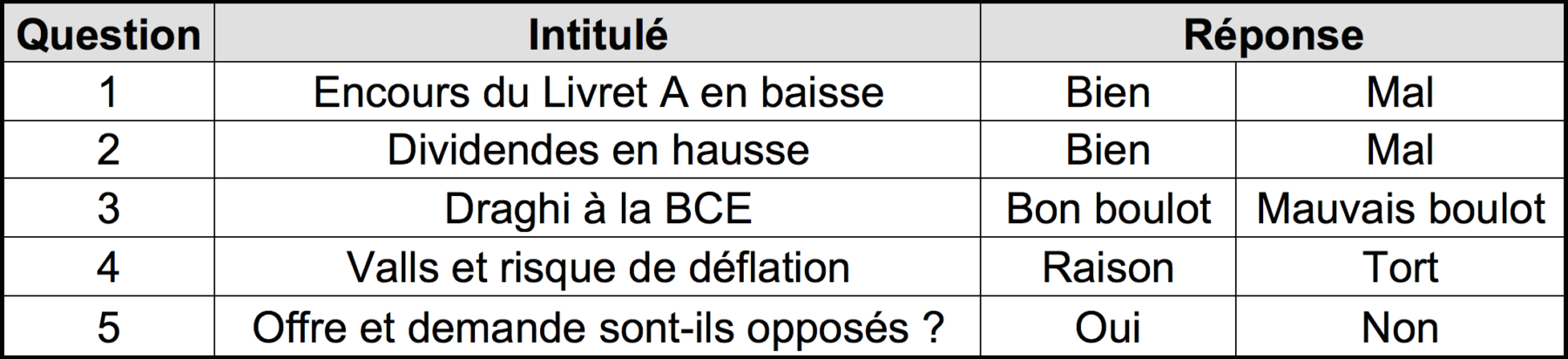 | Question | Intitulé | Réponse | |
|---|---|---|---|
| 1 | Encours du Livret A en baisse | Bien | Mal |
| 2 | Dividendes en hausse | Bien | Mal |
| 3 | Draghi à la BCE | Bon boulot | Mauvais boulot |
| 4 | Valls et risque de déflation | Raison | Tort |
| 5 | Offre et demande sont-ils opposés ? | Oui | Non |